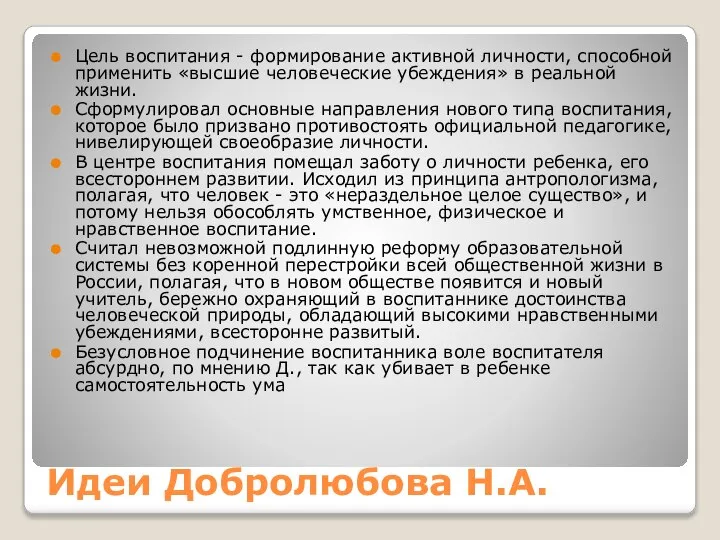 Цель воспитания - формирование активной личности, способной применить «высшие человеческие убеждения» в реальной жизни.

Сформулировал основные направления нового типа воспитания, которое было призвано противостоять официальной педагогике, нивелирующей своеобразие личности.

В центре воспитания помещал заботу о личности ребенка, его всестороннем развитии. Исходил из принципа антропологизма, полагая, что человек - это «нераздельное целое существо», и потому нельзя обособлять умственное, физическое и нравственное воспитание.

Считал невозможной подлинную реформу образовательной системы без коренной перестройки всей общественной жизни в России, полагая, что в новом обществе появится и новый учитель, бережно охраняющий в воспитаннике достоинства человеческой природы, обладающий высокими нравственными убеждениями, всесторонне развитый.

Безусловное подчинение воспитанника воле воспитателя абсурдно, по мнению Д., так как убивает в ребенке самостоятельность ума

Идеи Добролюбова Н.А.